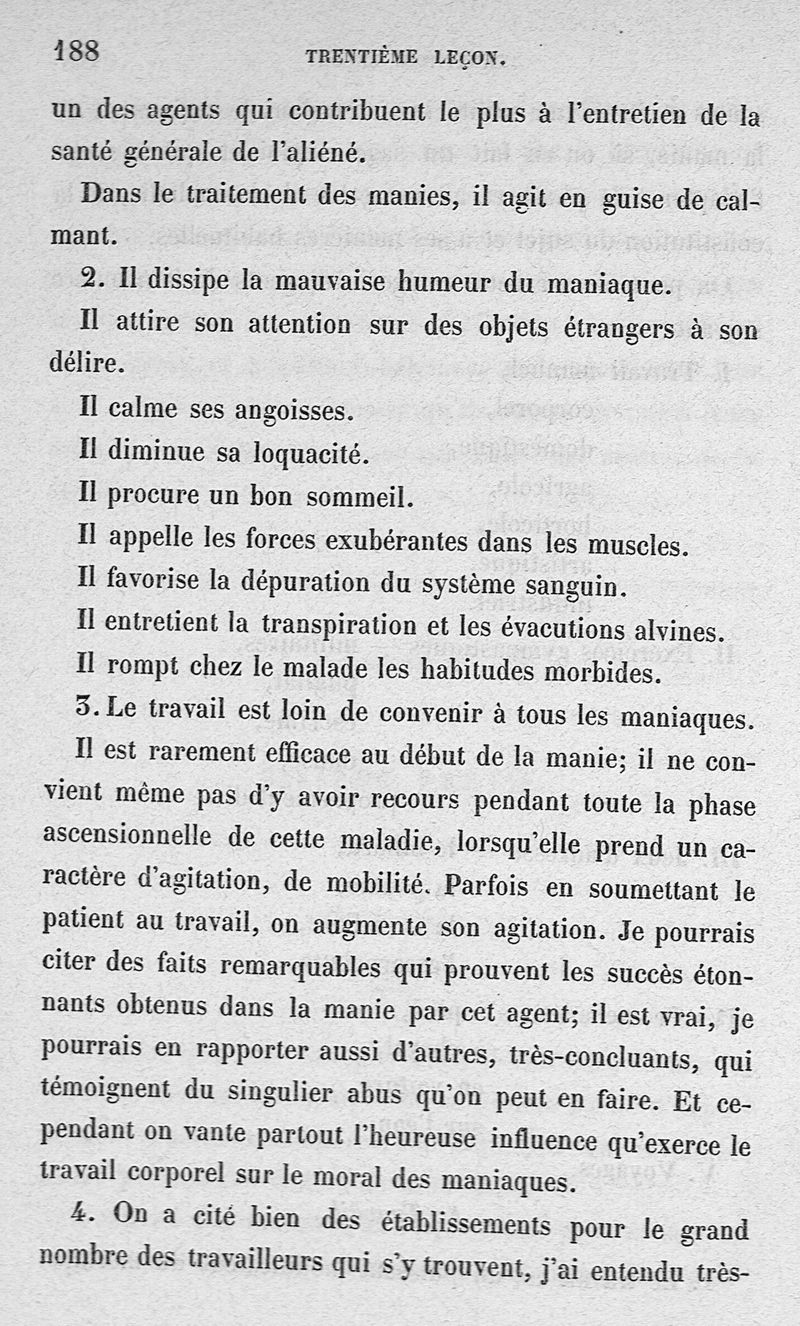 188 TRENTIÈME LEÇON.

un des agents qui contribuent le plus à l'entretien de la santé générale de l'aliéné.

Dans le traitement des manies, il agit en guise de calmant.

2. Il dissipe la mauvaise humeur du maniaque.

Il attire son attention sur des objets étrangers à son délire.

Il calme ses angoisses.

Il diminue sa loquacité.

Il procure un bon sommeil.

Il appelle les forces exubérantes dans les muscles.

Il favorise la dépuration du système sanguin.

Il entretient la transpiration et les évacutions alvines.

Il rompt chez le malade les habitudes morbides.

3. Le travail est loin de convenir à tous les maniaques.

Il est rarement efficace au début de la manie; il ne convient même pas d'y avoir recours pendant toute la phase ascensionnelle de cette maladie, lorsqu'elle prend un caractère d'agitation, de mobilité. Parfois en soumettant le patient au travail, on augmente son agitation. Je pourrais citer des faits remarquables qui prouvent les succès étonnants obtenus dans la manie par cet agent; il est vrai, je pourrais en rapporter aussi d'autres, très-concluants, qui témoignent du singulier abus qu'on peut en faire. Et cependant on vante partout l'heureuse influence qu'exerce le travail corporel sur le moral des maniaques.

4. On a cité bien des établissements pour le grand nombre des travailleurs qui s'y trouvent, j'ai entendu très-